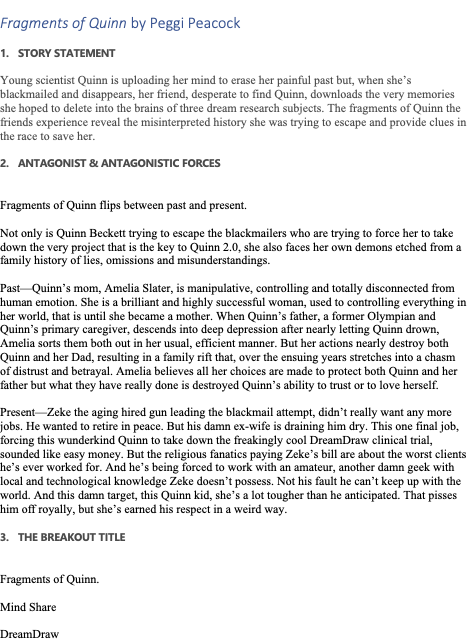 Fragments of Quinn by Peggi Peacock

1. STORY STATEMENT

Young scientist Quinn is uploading her mind to erase her painful past but, when she's blackmailed and disappears, her friend, desperate to find Quinn, downloads the very memories she hoped to delete into the brains of three dream research subjects. The fragments of Quinn the friends experience reveal the misinterpreted history she was trying to escape and provide clues in the race to save her.

2. ANTAGONIST & ANTAGONISTIC FORCES

Fragments of Quinn flips between past and present.

Not only is Quinn Beckett trying to escape the blackmailers who are trying to force her to take down the very project that is the key to Quinn 2.0, she also faces her own demons etched from a family history of lies, omissions and misunderstandings.

Past—Quinn's mom, Amelia Slater, is manipulative, controlling and totally disconnected from human emotion. She is a brilliant and highly successful woman, used to controlling everything in her world, that is until she became a mother. When Quinn's father, a former Olympian and Quinn's primary caregiver, descends into deep depression after nearly letting Quinn drown, Amelia sorts them both out in her usual, efficient manner. But her actions nearly destroy both Quinn and her Dad, resulting in a family rift that, over the ensuing years stretches into a chasm of distrust and betrayal. Amelia believes all her choices are made to protect both Quinn and her father but what they have really done is destroyed Quinn's ability to trust or to love herself.

Present—Zeke the aging hired gun leading the blackmail attempt, didn't really want any more jobs. He wanted to retire in peace. But his damn ex-wife is draining him dry. This one final job, forcing this wunderkind Quinn to take down the freakingly cool DreamDraw clinical trial, sounded like easy money. But the religious fanatics paying Zeke's bill are about the worst clients he's ever worked for. And he's being forced to work with an amateur, another damn geek with local and technological knowledge Zeke doesn't possess. Not his fault he can't keep up with the world. And this damn target, this Quinn kid, she's a lot tougher than he anticipated. That pisses him off royally, but she's earned his respect in a weird way.

3. THE BREAKOUT TITLE

Fragments of Quinn.

Mind Share

DreamDraw